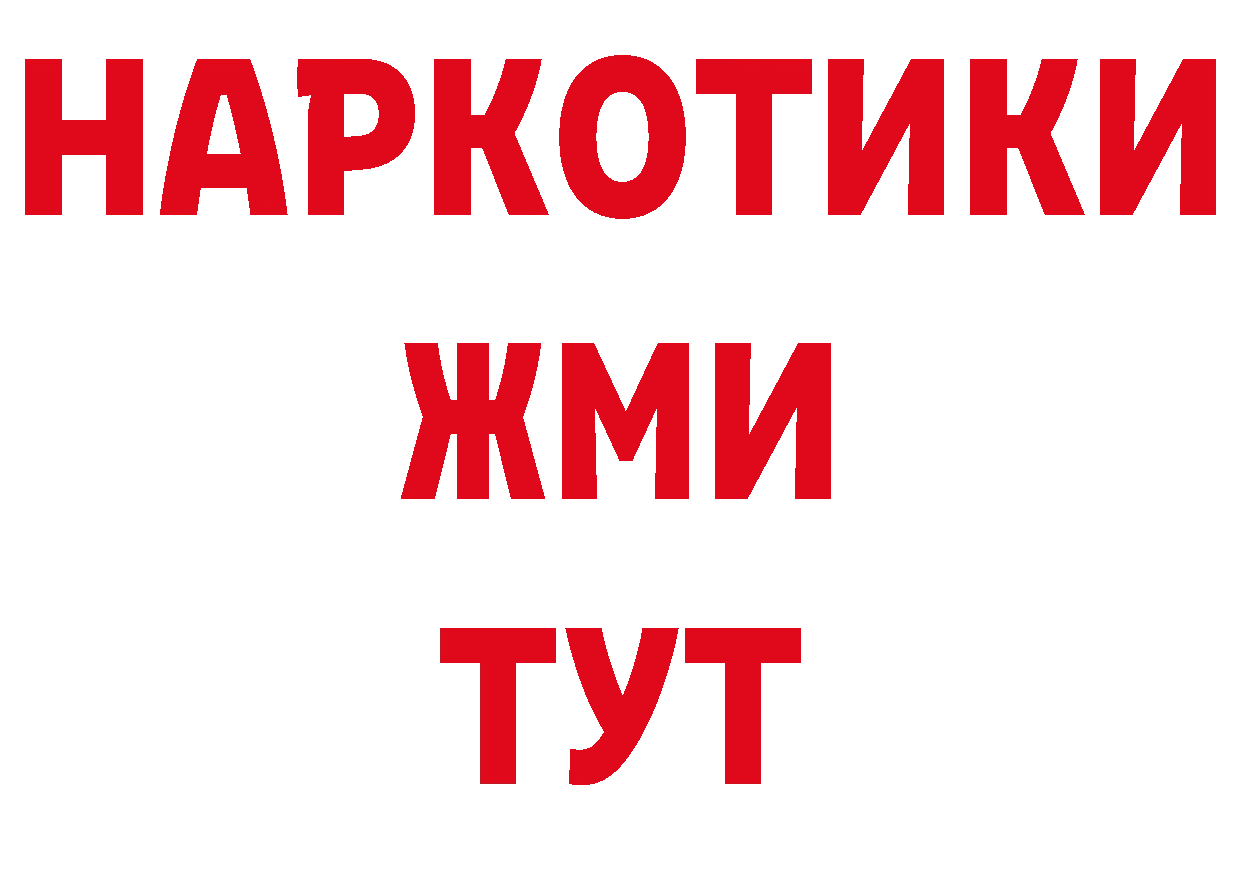 НАРКОТИКИ
ЖМИ
ТУТ